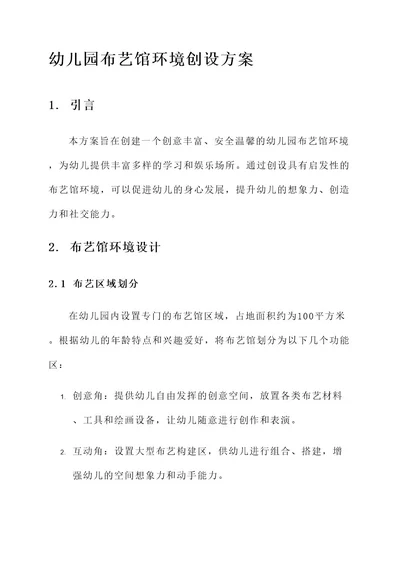 幼儿园布艺馆环境创设方案

1. 引言

本方案旨在创建一个创意丰富、安全温馨的幼儿园布艺馆环境，为幼儿提供丰富多样的学习和娱乐场所。通过创设具有启发性的布艺馆环境，可以促进幼儿的身心发展，提升幼儿的想象力、创造力和社交能力。

2. 布艺馆环境设计

2.1 布艺区域划分

在幼儿园内设置专门的布艺馆区域，占地面积约为100平方米。根据幼儿的年龄特点和兴趣爱好，将布艺馆划分为以下几个功能区：

1. 创意角：提供幼儿自由发挥的创意空间，放置各类布艺材料、工具和绘画设备，让幼儿随意进行创作和表演。

2. 互动角：设置大型布艺构建区，供幼儿进行组合、搭建，增强幼儿的空间想象力和动手能力。